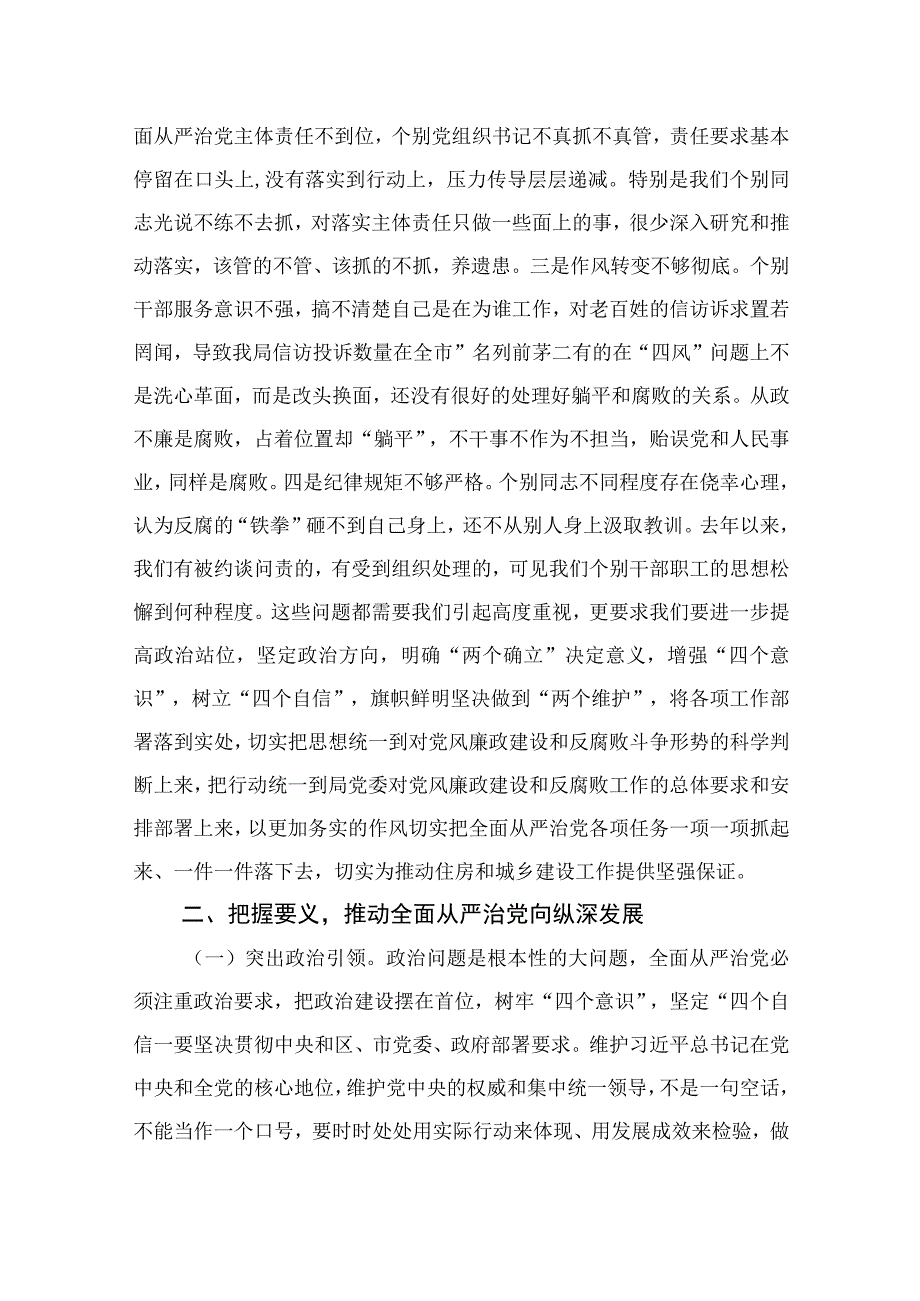 面从严治党主体责任不到位，个别党组织书记不真抓不真管，责任要求基本停留在口头上，没有落实到行动上，压力传导层层递减。特别是我们个别同志光说不练不去抓，对落实主体责任只做一些面上的事，很少深入研究和推动落实，该管的不管、该抓的不抓，养遗患。三是作风转变不够彻底。个别干部服务意识不强，搞不清楚自己是在为谁工作，对老百姓的信访诉求置若罔闻，导致我局信访投诉数量在全市”名列前茅二有的在“四风”问题上不是洗心革面，而是改头换面，还没有很好的处理好躺平和腐败的关系。从政不廉是腐败，占着位置却“躺平”，不干事不作为不担当，贻误党和人民事业，同样是腐败。四是纪律规矩不够严格。个别同志不同程度存在侥幸心理，认为反腐的“铁拳”砸不到自己身上，还不从别人身上汲取教训。去年以来，我们有被约谈问责的，有受到组织处理的，可见我们个别干部职工的思想松懈到何种程度。这些问题都需要我们引起高度重视，更要求我们要进一步提高政治站位，坚定政治方向，明确“两个确立”决定意义，增强“四个意识”，树立“四个自信”，旗帜鲜明坚决做到“两个维护”，将各项工作部署落到实处，切实把思想统一到对党风廉政建设和反腐败斗争形势的科学判断上来，把行动统一到局党委对党风廉政建设和反腐败工作的总体要求和安排部署上来，以更加务实的作风切实把全面从严治党各项任务一项一项抓起来、一件一件落下去，切实为推动住房和城乡建设工作提供坚强保证。

二、把握要义，推动全面从严治党向纵深发展

（一）突出政治引领。政治问题是根本性的大问题，全面从严治党必须注重政治要求，把政治建设摆在首位，树牢“四个意识”，坚定“四个自信一要坚决贯彻中央和区、市党委、政府部署要求。维护习近平总书记在党中央和全党的核心地位，维护党中央的权威和集中统一领导，不是一句空话，不能当作一个口号，要时时处处用实际行动来体现、用发展成效来检验，做